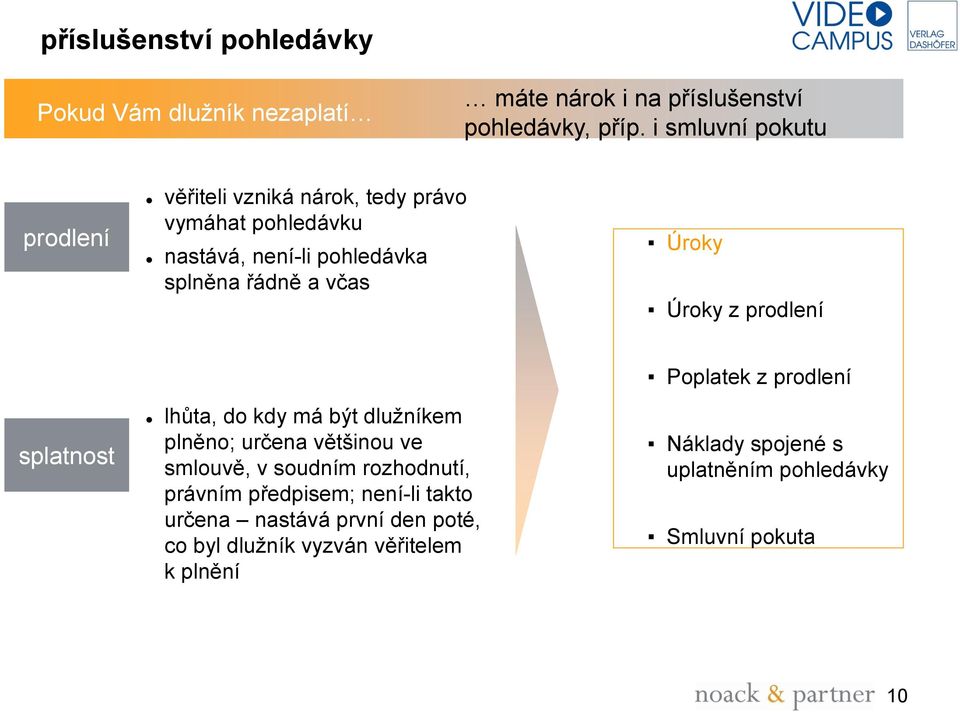 příslušenství pohledávky

VIDEO CAMPUS

VERLAG DASHÖFER

Pokud Vám dlužník nezaplatí…

… máte nárok i na příslušenství pohledávky, příp. i smluvní pokutu

prodlení

- věřiteli vzniká nárok, tedy právo vymáhat pohledávku
- nastává, není-li pohledávka splněna řádně a včas

splatnost

- lhůta, do kdy má být dlužníkem plněno; určena většinou ve smlouvě, v soudním rozhodnutí, právním předpisem; není-li takto určena – nastává první den poté, co byl dlužník vyzván věřitelem k plnění

- Úroky
- Úroky z prodlení
- Poplatek z prodlení
- Náklady spojené s uplatněním pohledávky
- Smluvní pokuta

noack & partner 10